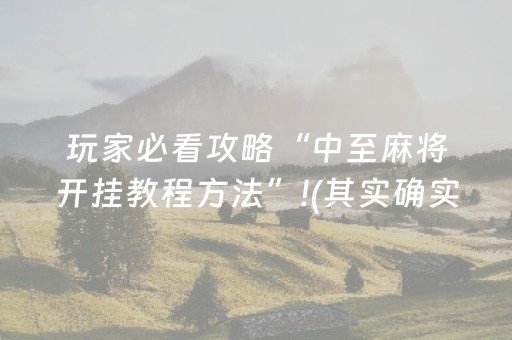 玩家必看攻略“中至麻将开挂教程方法”!(其实确实